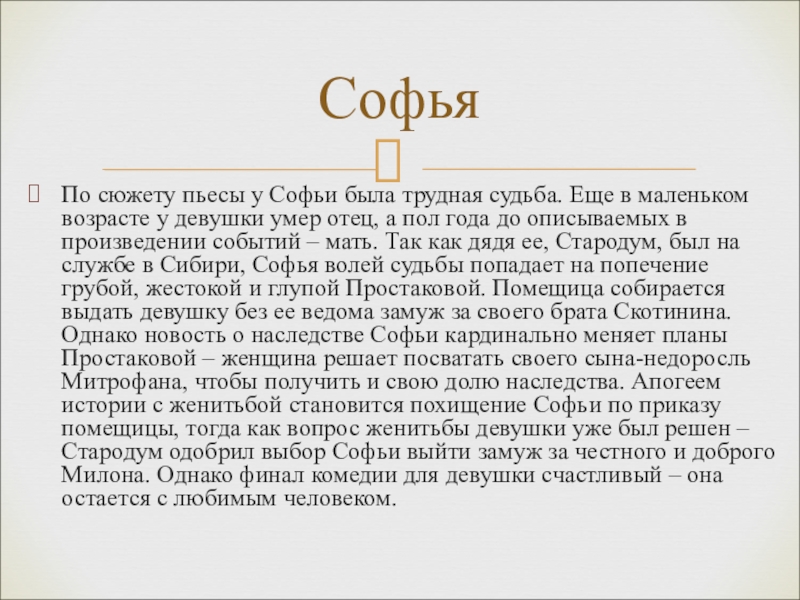 Софья

По сюжету пьесы у Софьи была трудная судьба. Еще в маленьком возрасте у девушки умер отец, а пол года до описываемых в произведении событий – мать. Так как дядя ее, Стародум, был на службе в Сибири, Софья волей судьбы попадает на попечение грубой, жестокой и глупой Простаковой. Помещица собирается выдать девушку без ее ведома замуж за своего брата Скотинина. Однако новость о наследстве Софьи кардинально меняет планы Простаковой – женщина решает посватать своего сына-недоросль Митрофана, чтобы получить и свою долю наследства. Апогеем истории с женитьбой становится похищение Софьи по приказу помещицы, тогда как вопрос женитьбы девушки уже был решен – Стародум одобрил выбор Софьи выйти замуж за честного и доброго Милона. Однако финал комедии для девушки счастливый – она остается с любимым человеком.